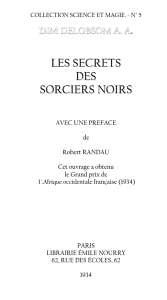 COLLECTION SCIENCE ET MAGIE. - N° 5

DIM DELOBSOM A. A.

LES SECRETS DES SORCIERS NOIRS

AVEC UNE PREFACE

de

Robert RANDAU

Cet ouvrage a obtenu le Grand prix de l'Afrique occidentale française (1934)

PARIS
LIBRAIRIE ÉMILE NOURRY
62, RUE DES ÉCOLES, 62

1934